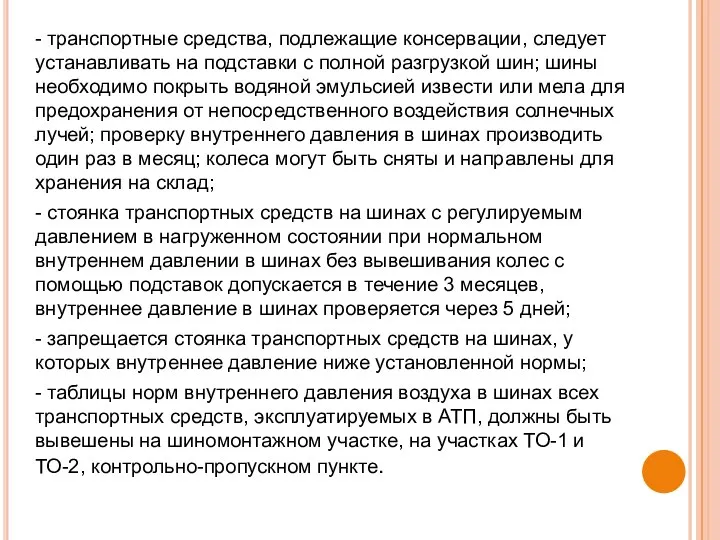 - транспортные средства, подлежащие консервации, следует устанавливать на подставки с полной разгрузкой шин; шины необходимо покрыть водяной эмульсией извести или мела для предохранения от непосредственного воздействия солнечных лучей; проверку внутреннего давления в шинах производить один раз в месяц; колеса могут быть сняты и направлены для хранения на склад;

- стоянка транспортных средств на шинах с регулируемым давлением в нагруженном состоянии при нормальном внутреннем давлении в шинах без вывешивания колес с помощью подставок допускается в течение 3 месяцев, внутреннее давление в шинах проверяется через 5 дней;

- запрещается стоянка транспортных средств на шинах, у которых внутреннее давление ниже установленной нормы;

- таблицы норм внутреннего давления воздуха в шинах всех транспортных средств, эксплуатируемых в АТП, должны быть вывешены на шиномонтажном участке, на участках ТО-1 и ТО-2, контрольно-пропускном пункте.